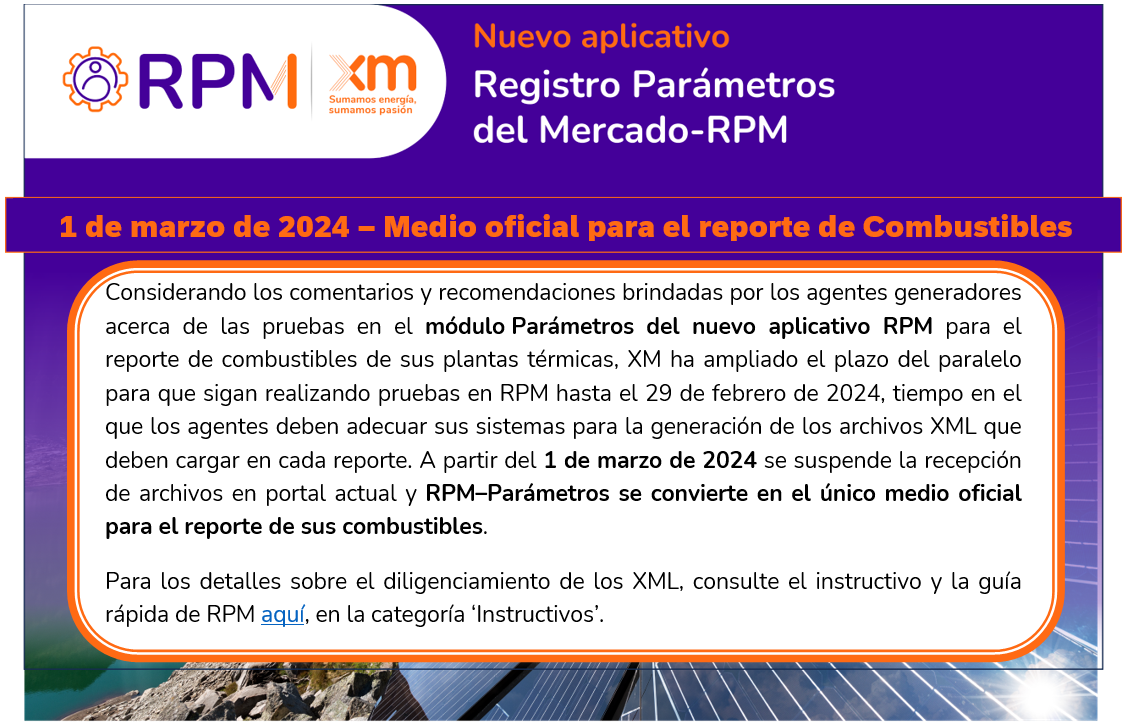 RPM

xm
Sumamos energía,
sumamos pasión

Nuevo aplicativo
Registro Parámetros
del Mercado-RPM

1 de marzo de 2024 – Medio oficial para el reporte de Combustibles

Considerando los comentarios y recomendaciones brindadas por los agentes generadores acerca de las pruebas en el módulo Parámetros del nuevo aplicativo RPM para el reporte de combustibles de sus plantas térmicas, XM ha ampliado el plazo del paralelo para que sigan realizando pruebas en RPM hasta el 29 de febrero de 2024, tiempo en el que los agentes deben adecuar sus sistemas para la generación de los archivos XML que deben cargar en cada reporte. A partir del 1 de marzo de 2024 se suspende la recepción de archivos en portal actual y RPM–Parámetros se convierte en el único medio oficial para el reporte de sus combustibles.

Para los detalles sobre el diligenciamiento de los XML, consulte el instructivo y la guía rápida de RPM aquí, en la categoría 'Instructivos'.